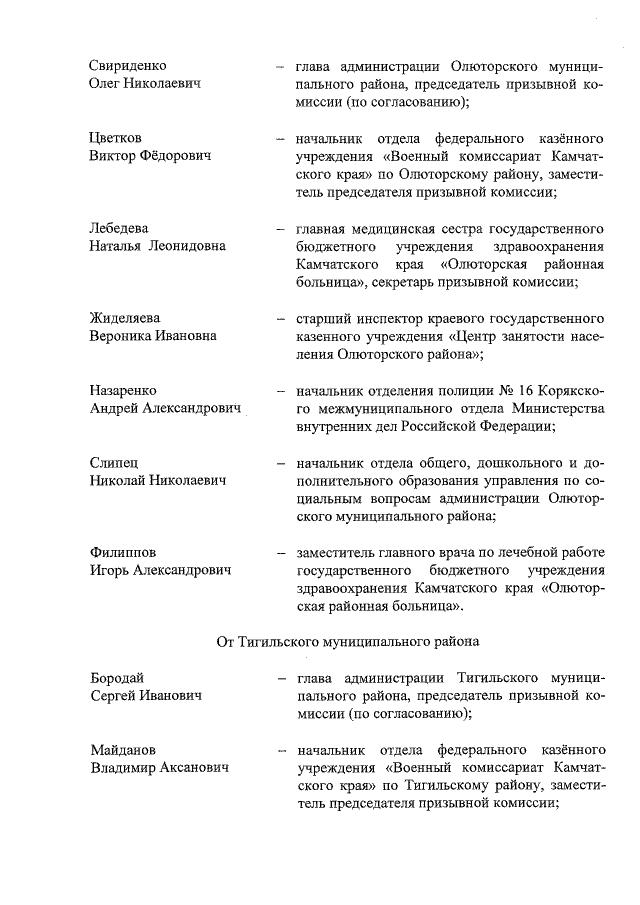 Свириденко Олег Николаевич – глава администрации Олюторского муниципального района, председатель призывной комиссии (по согласованию);

Цветков Виктор Фёдорович – начальник отдела федерального казённого учреждения «Военный комиссариат Камчатского края» по Олюторскому району, заместитель председателя призывной комиссии;

Лебедева Наталья Леонидовна – главная медицинская сестра государственного бюджетного учреждения здравоохранения Камчатского края «Олюторская районная больница», секретарь призывной комиссии;

Жиделяева Вероника Ивановна – старший инспектор краевого государственного казенного учреждения «Центр занятости населения Олюторского района»;

Назаренко Андрей Александрович – начальник отделения полиции № 16 Корякского межмуниципального отдела Министерства внутренних дел Российской Федерации;

Слипец Николай Николаевич – начальник отдела общего, дошкольного и дополнительного образования управления по социальным вопросам администрации Олюторского муниципального района;

Филиппов Игорь Александрович – заместитель главного врача по лечебной работе государственного бюджетного учреждения здравоохранения Камчатского края «Олюторская районная больница».

От Тигильского муниципального района

Бородай Сергей Иванович – глава администрации Тигильского муниципального района, председатель призывной комиссии (по согласованию);

Майданов Владимир Аксанович – начальник отдела федерального казённого учреждения «Военный комиссариат Камчатского края» по Тигильскому району, заместитель председателя призывной комиссии;